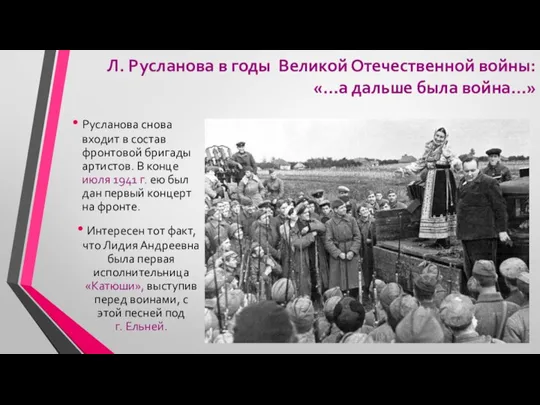 Л. Русланова в годы Великой Отечественной войны: «…а дальше была война…»

• Русланова снова входит в состав фронтовой бригады артистов. В конце июля 1941 г. ею был дан первый концерт на фронте.

• Интересен тот факт, что Лидия Андреевна была первая исполнительница «Катюши», выступив перед воинами, с этой песней под г. Ельней.